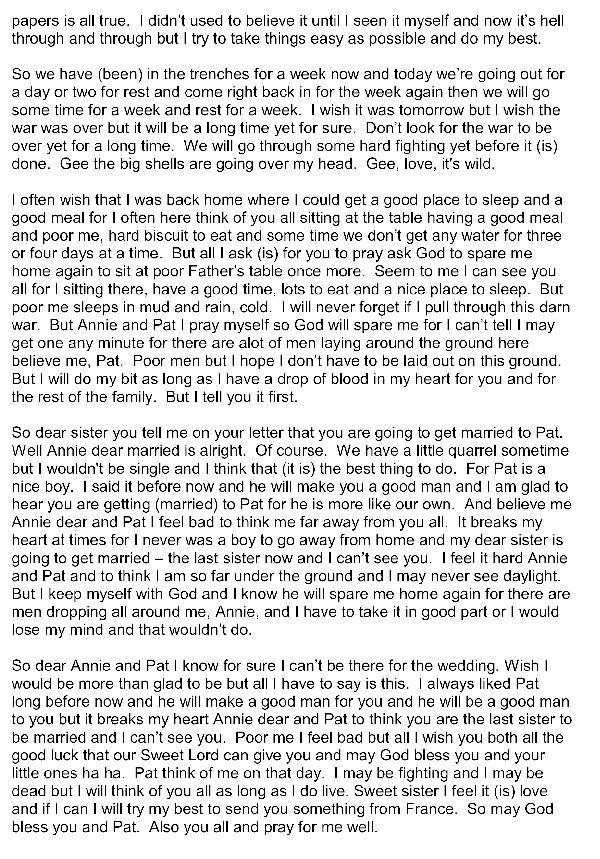 papers is all true. I didn't used to believe it until I seen it myself and now it's hell through and through but I try to take things easy as possible and do my best.

So we have (been) in the trenches for a week now and today we're going out for a day or two for rest and come right back in for the week again then we will go some time for a week and rest for a week. I wish it was tomorrow but I wish the war was over but it will be a long time yet for sure. Don't look for the war to be over yet for a long time. We will go through some hard fighting yet before it (is) done. Gee the big shells are going over my head. Gee, love, it's wild.

I often wish that I was back home where I could get a good place to sleep and a good meal for I often here think of you all sitting at the table having a good meal and poor me, hard biscuit to eat and some time we don't get any water for three or four days at a time. But all I ask (is) for you to pray ask God to spare me home again to sit at poor Father's table once more. Seem to me I can see you all for I sitting there, have a good time, lots to eat and a nice place to sleep. But poor me sleeps in mud and rain, cold. I will never forget if I pull through this darn war. But Annie and Pat I pray myself so God will spare me for I can't tell I may get one any minute for there are alot of men laying around the ground here believe me, Pat. Poor men but I hope I don't have to be laid out on this ground. But I will do my bit as long as I have a drop of blood in my heart for you and for the rest of the family. But I tell you it first.

So dear sister you tell me on your letter that you are going to get married to Pat. Well Annie dear married is alright. Of course. We have a little quarrel sometime but I wouldn't be single and I think that (it is) the best thing to do. For Pat is a nice boy. I said it before now and he will make you a good man and I am glad to hear you are getting (married) to Pat for he is more like our own. And believe me Annie dear and Pat I feel bad to think me far away from you all. It breaks my heart at times for I never was a boy to go away from home and my dear sister is going to get married – the last sister now and I can't see you. I feel it hard Annie and Pat and to think I am so far under the ground and I may never see daylight. But I keep myself with God and I know he will spare me home again for there are men dropping all around me, Annie, and I have to take it in good part or I would lose my mind and that wouldn't do.

So dear Annie and Pat I know for sure I can't be there for the wedding. Wish I would be more than glad to be but all I have to say is this. I always liked Pat long before now and he will make a good man for you and he will be a good man to you but it breaks my heart Annie dear and Pat to think you are the last sister to be married and I can't see you. Poor me I feel bad but all I wish you both all the good luck that our Sweet Lord can give you and may God bless you and your little ones ha ha. Pat think of me on that day. I may be fighting and I may be dead but I will think of you all as long as I do live. Sweet sister I feel it (is) love and if I can I will try my best to send you something from France. So may God bless you and Pat. Also you all and pray for me well.